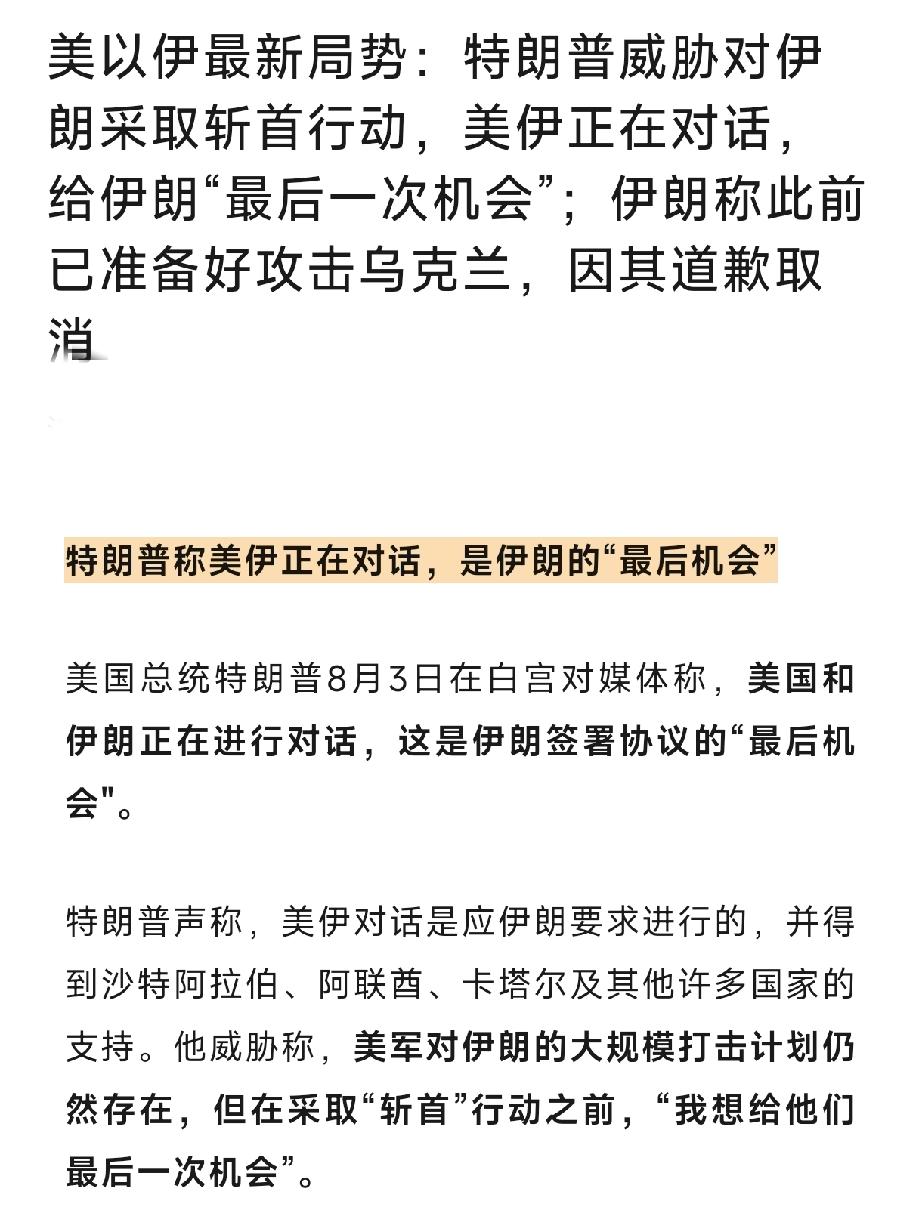 美以伊最新局势：特朗普威胁对伊朗采取斩首行动，美伊正在对话，给伊朗“最后一次机会”；伊朗称此前已准备好攻击乌克兰，因其道歉取消

特朗普称美伊正在对话，是伊朗的“最后机会”

美国总统特朗普8月3日在白宫对媒体称，美国和伊朗正在进行对话，这是伊朗签署协议的“最后机会"。

特朗普声称，美伊对话是应伊朗要求进行的，并得到沙特阿拉伯、阿联酋、卡塔尔及其他许多国家的支持。他威胁称，美军对伊朗的大规模打击计划仍然存在，但在采取“斩首”行动之前，“我想给他们最后一次机会”。